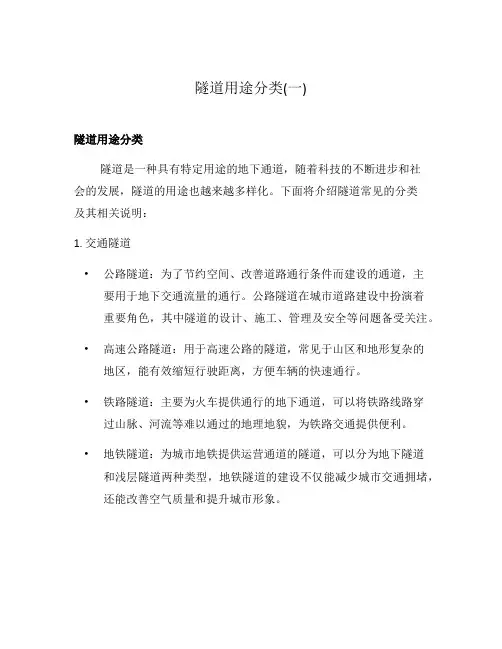 隧道用途分类(一)

隧道用途分类

隧道是一种具有特定用途的地下通道，随着科技的不断进步和社会的发展，隧道的用途也越来越多样化。下面将介绍隧道常见的分类及其相关说明：

1. 交通隧道

• 公路隧道：为了节约空间、改善道路通行条件而建设的通道，主要用于地下交通流量的通行。公路隧道在城市道路建设中扮演着重要角色，其中隧道的设计、施工、管理及安全等问题备受关注。

• 高速公路隧道：用于高速公路的隧道，常见于山区和地形复杂的地区，能有效缩短行驶距离，方便车辆的快速通行。

• 铁路隧道：主要为火车提供通行的地下通道，可以将铁路线路穿过山脉、河流等难以通过的地理地貌，为铁路交通提供便利。

• 地铁隧道：为城市地铁提供运营通道的隧道，可以分为地下隧道和浅层隧道两种类型，地铁隧道的建设不仅能减少城市交通拥堵，还能改善空气质量和提升城市形象。